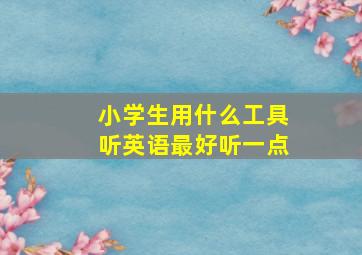 小学生用什么工具
听英语最好听一点